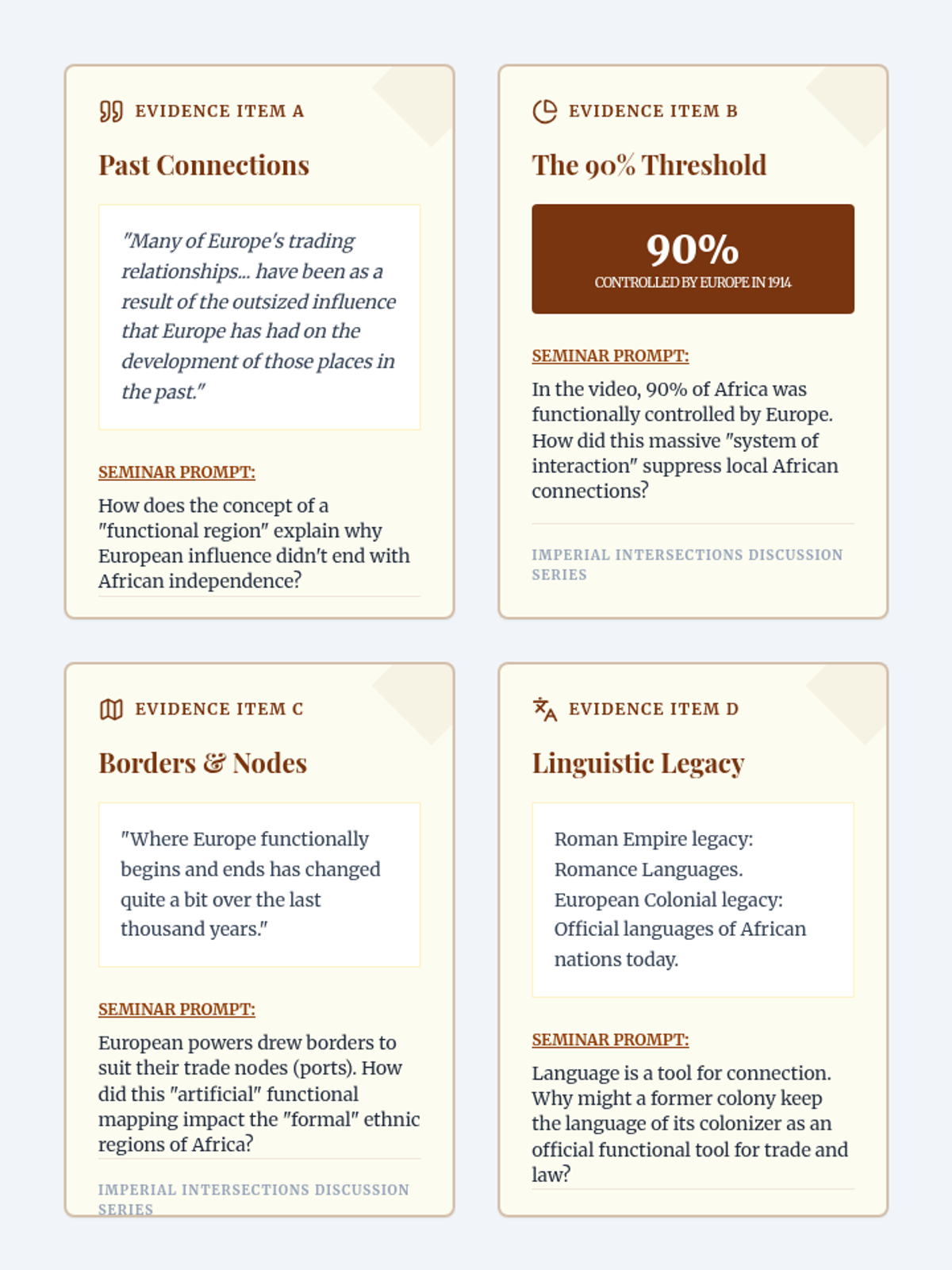 EVIDENCE ITEM A

Past Connections

"Many of Europe's trading relationships... have been as a result of the outsized influence that Europe has had on the development of those places in the past."

SEMINAR PROMPT:

How does the concept of a "functional region" explain why European influence didn't end with African independence?

EVIDENCE ITEM B

The 90% Threshold

90%
CONTROLLED BY EUROPE IN 1914

SEMINAR PROMPT:

In the video, 90% of Africa was functionally controlled by Europe. How did this massive "system of interaction" suppress local African connections?

IMPERIAL INTERSECTIONS DISCUSSION SERIES

EVIDENCE ITEM C

Borders & Nodes

"Where Europe functionally begins and ends has changed quite a bit over the last thousand years."

SEMINAR PROMPT:

European powers drew borders to suit their trade nodes (ports). How did this "artificial" functional mapping impact the "formal" ethnic regions of Africa?

IMPERIAL INTERSECTIONS DISCUSSION SERIES

EVIDENCE ITEM D

Linguistic Legacy

Roman Empire legacy: Romance Languages. European Colonial legacy: Official languages of African nations today.

SEMINAR PROMPT:

Language is a tool for connection. Why might a former colony keep the language of its colonizer as an official functional tool for trade and law?